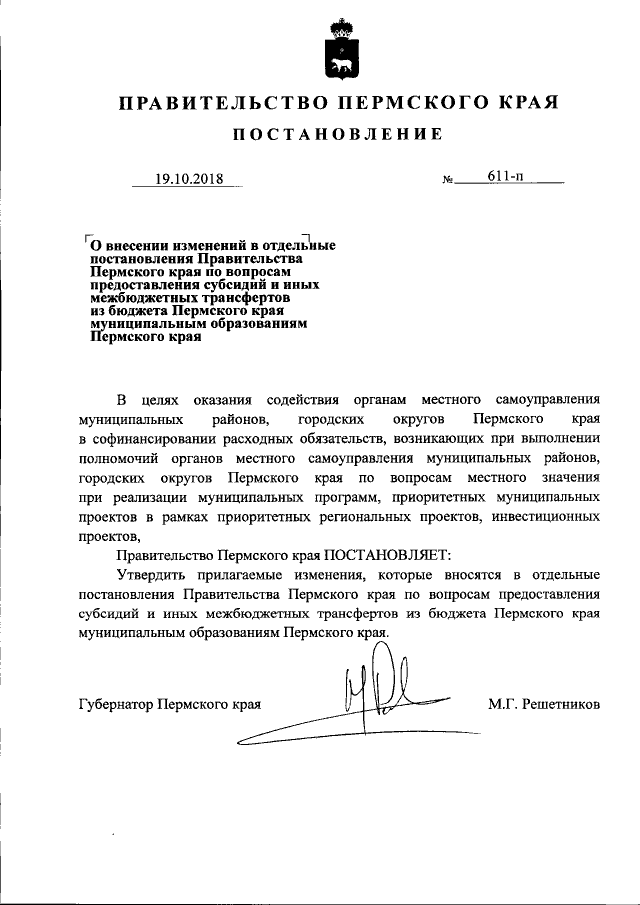 ПРАВИТЕЛЬСТВО ПЕРМСКОГО КРАЯ

ПОСТАНОВЛЕНИЕ

19.10.2018 № 611-п

О внесении изменений в отдельные постановления Правительства Пермского края по вопросам предоставления субсидий и иных межбюджетных трансфертов из бюджета Пермского края муниципальным образованиям Пермского края

В целях оказания содействия органам местного самоуправления муниципальных районов, городских округов Пермского края в софинансировании расходных обязательств, возникающих при выполнении полномочий органов местного самоуправления муниципальных районов, городских округов Пермского края по вопросам местного значения при реализации муниципальных программ, приоритетных муниципальных проектов в рамках приоритетных региональных проектов, инвестиционных проектов,

Правительство Пермского края ПОСТАНОВЛЯЕТ:

Утвердить прилагаемые изменения, которые вносятся в отдельные постановления Правительства Пермского края по вопросам предоставления субсидий и иных межбюджетных трансфертов из бюджета Пермского края муниципальным образованиям Пермского края.

Губернатор Пермского края М.Г. Решетников